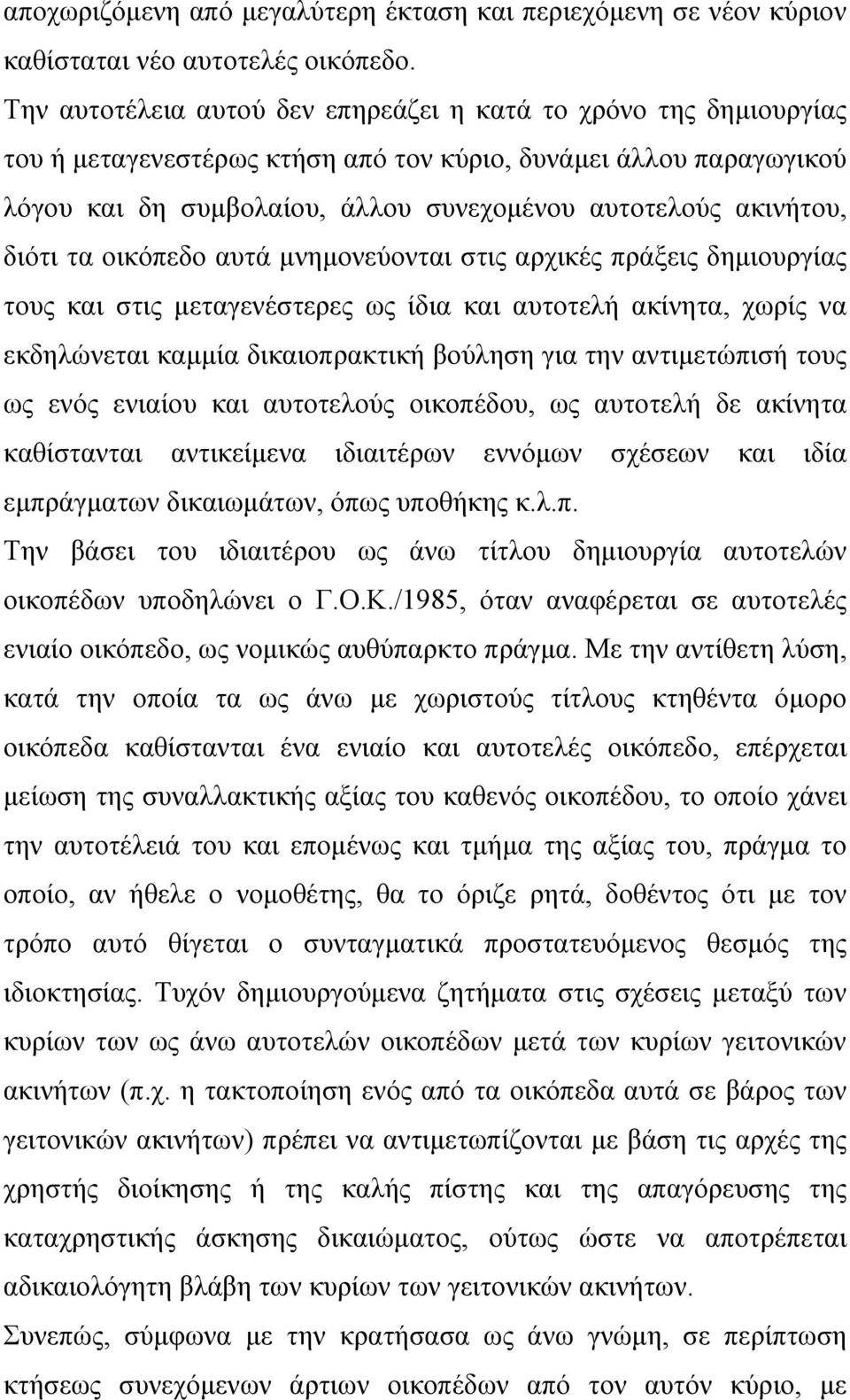 αποχωριζόμενη από μεγαλύτερη έκταση και περιεχόμενη σε νέον κύριον καθίσταται νέο αυτοτελές οικόπεδο.
Την αυτοτέλεια αυτού δεν επηρεάζει η κατά το χρόνο της δημιουργίας του ή μεταγενεστέρως κτήση από τον κύριο, δυνάμει άλλου παραγωγικού λόγου και δη συμβολαίου, άλλου συνεχομένου αυτοτελούς ακινήτου, διότι τα οικόπεδο αυτά μνημονεύονται στις αρχικές πράξεις δημιουργίας τους και στις μεταγενέστερες ως ίδια και αυτοτελή ακίνητα, χωρίς να εκδηλώνεται καμμία δικαιοπρακτική βούληση για την αντιμετώπισή τους ως ενός ενιαίου και αυτοτελούς οικοπέδου, ως αυτοτελή δε ακίνητα καθίστανται αντικείμενα ιδιαιτέρων εννόμων σχέσεων και ιδία εμπράγματων δικαιωμάτων, όπως υποθήκης κ.λ.π.
Την βάσει του ιδιαιτέρου ως άνω τίτλου δημιουργία αυτοτελών οικοπέδων υποδηλώνει ο Γ.Ο.Κ./1985, όταν αναφέρεται σε αυτοτελές ενιαίο οικόπεδο, ως νομικώς αυθύπαρκτο πράγμα. Με την αντίθετη λύση, κατά την οποία τα ως άνω με χωριστούς τίτλους κτηθέντα όμορο οικόπεδα καθίστανται ένα ενιαίο και αυτοτελές οικόπεδο, επέρχεται μείωση της συναλλακτικής αξίας του καθενός οικοπέδου, το οποίο χάνει την αυτοτέλειά του και επομένως και τμήμα της αξίας του, πράγμα το οποίο, αν ήθελε ο νομοθέτης, θα το όριζε ρητά, δοθέντος ότι με τον τρόπο αυτό θίγεται ο συνταγματικά προστατευόμενος θεσμός της ιδιοκτησίας. Τυχόν δημιουργούμενα ζητήματα στις σχέσεις μεταξύ των κυρίων των ως άνω αυτοτελών οικοπέδων μετά των κυρίων γειτονικών ακινήτων (π.χ. η τακτοποίηση ενός από τα οικόπεδα αυτά σε βάρος των γειτονικών ακινήτων) πρέπει να αντιμετωπίζονται με βάση τις αρχές της χρηστής διοίκησης ή της καλής πίστης και της απαγόρευσης της καταχρηστικής άσκησης δικαιώματος, ούτως ώστε να αποτρέπεται αδικαιολόγητη βλάβη των κυρίων των γειτονικών ακινήτων.
Συνεπώς, σύμφωνα με την κρατήσασα ως άνω γνώμη, σε περίπτωση κτήσεως συνεχόμενων άρτιων οικοπέδων από τον αυτόν κύριο, με